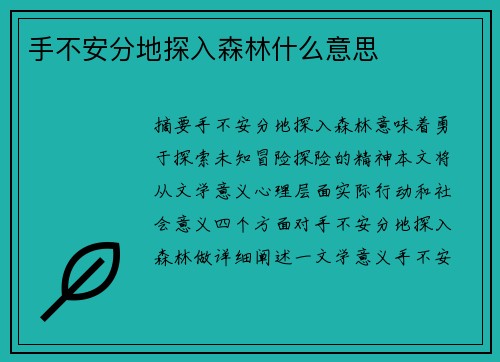 手不安分地探入森林什么意思

摘要手不安分地探入森林意味着勇于探索未知冒险探险的精神本文将从文学意义心理层面实际行动和社会意义四个方面对手不安分地探入森林做详细阐述一文学意义手不安